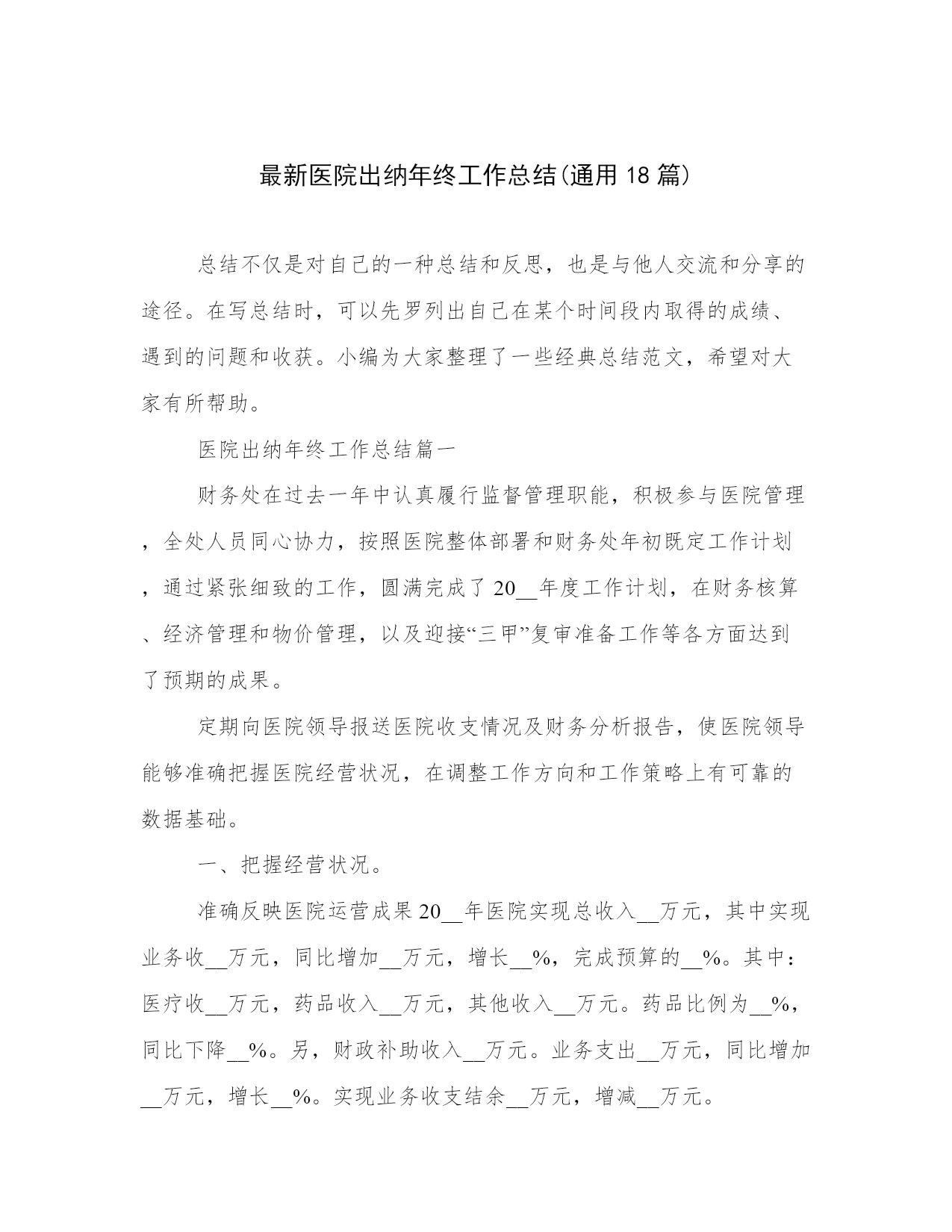 最新医院出纳年终工作总结(通用 18 篇)

总结不仅是对自己的一种总结和反思，也是与他人交流和分享的途径。在写总结时，可以先罗列出自己在某个时间段内取得的成绩、遇到的问题和收获。小编为大家整理了一些经典总结范文，希望对大家有所帮助。

医院出纳年终工作总结篇一

财务处在过去一年中认真履行监督管理职能，积极参与医院管理，全处人员同心协力，按照医院整体部署和财务处年初既定工作计划，通过紧张细致的工作，圆满完成了 20__年度工作计划，在财务核算、经济管理和物价管理，以及迎接“三甲”复审准备工作等各方面达到了预期的成果。

定期向医院领导报送医院收支情况及财务分析报告，使医院领导能够准确把握医院经营状况，在调整工作方向和工作策略上有可靠的数据基础。

一、把握经营状况。

准确反映医院运营成果 20__年医院实现总收入__万元，其中实现业务收__万元，同比增加__万元，增长__%，完成预算的__%。其中：医疗收__万元，药品收入__万元，其他收入__万元。药品比例为__%，同比下降__%。另，财政补助收入__万元。业务支出__万元，同比增加__万元，增长__%。实现业务收支结余__万元，增减__万元。